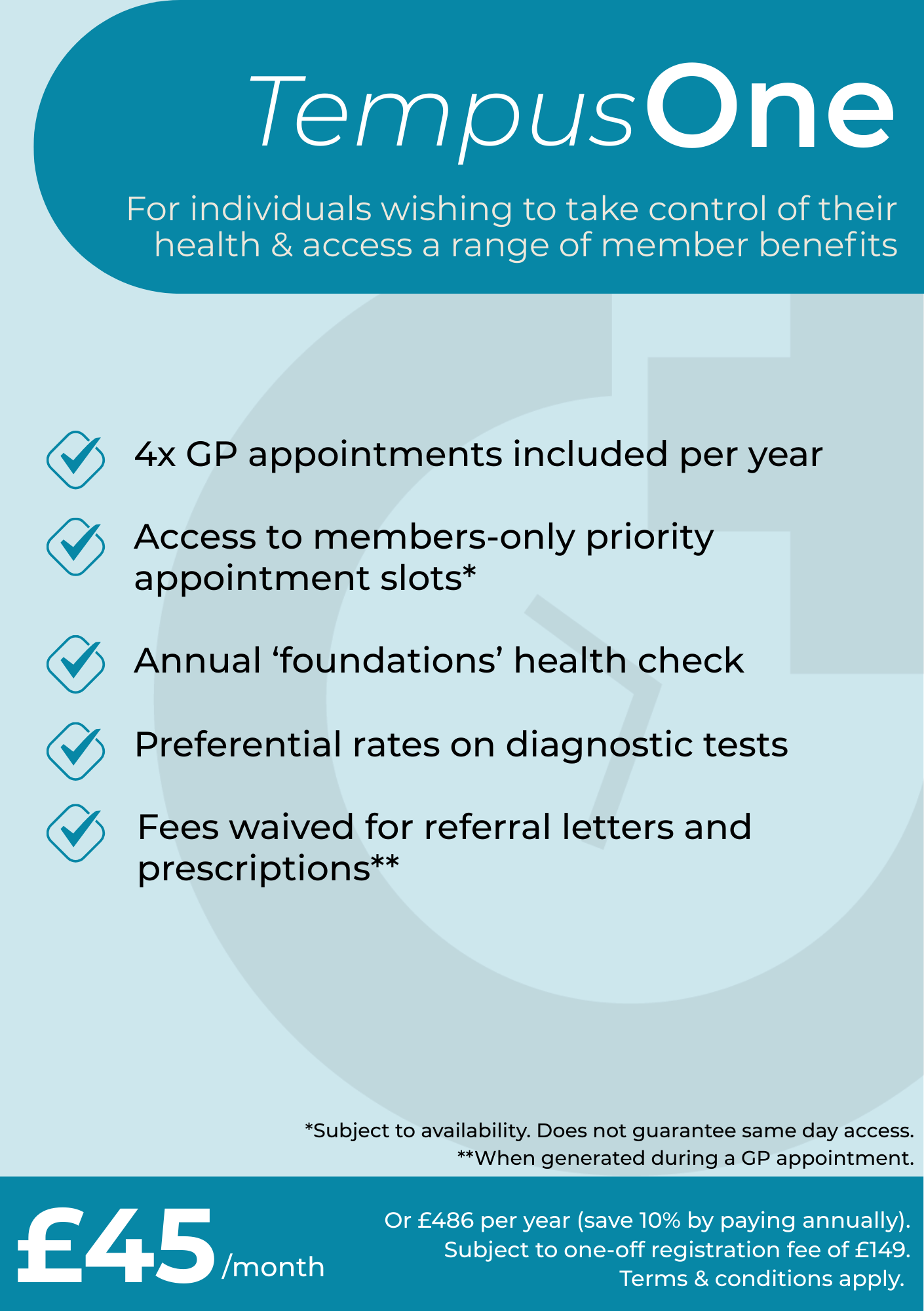 TempusOne

For individuals wishing to take control of their health & access a range of member benefits

4x GP appointments included per year

Access to members-only priority appointment slots*

Annual ‘foundations’ health check

Preferential rates on diagnostic tests

Fees waived for referral letters and prescriptions**

*Subject to availability. Does not guarantee same day access.
**When generated during a GP appointment.

£45/month

Or £486 per year (save 10% by paying annually).
Subject to one-off registration fee of £149.
Terms & conditions apply.